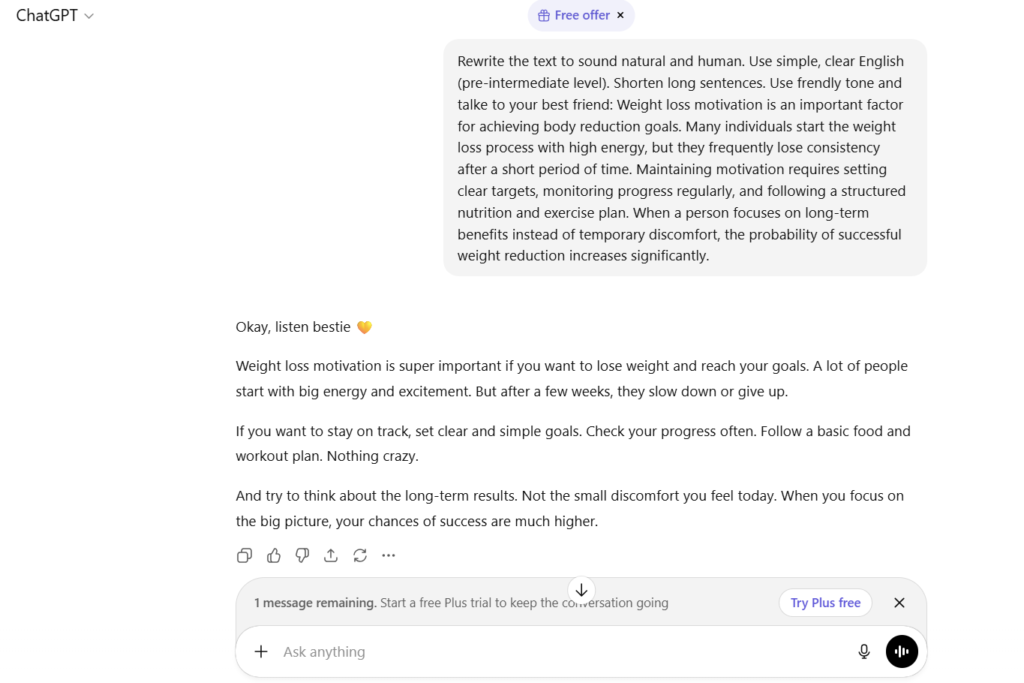 ChatGPT

Free offer ×

Rewrite the text to sound natural and human. Use simple, clear English (pre-intermediate level). Shorten long sentences. Use frendly tone and talke to your best friend: Weight loss motivation is an important factor for achieving body reduction goals. Many individuals start the weight loss process with high energy, but they frequently lose consistency after a short period of time. Maintaining motivation requires setting clear targets, monitoring progress regularly, and following a structured nutrition and exercise plan. When a person focuses on long-term benefits instead of temporary discomfort, the probability of successful weight reduction increases significantly.

Okay, listen bestie 💛

Weight loss motivation is super important if you want to lose weight and reach your goals. A lot of people start with big energy and excitement. But after a few weeks, they slow down or give up.

If you want to stay on track, set clear and simple goals. Check your progress often. Follow a basic food and workout plan. Nothing crazy.

And try to think about the long-term results. Not the small discomfort you feel today. When you focus on the big picture, your chances of success are much higher.

1 message remaining. Start a free Plus trial to keep the conversation going

Try Plus free

Ask anything